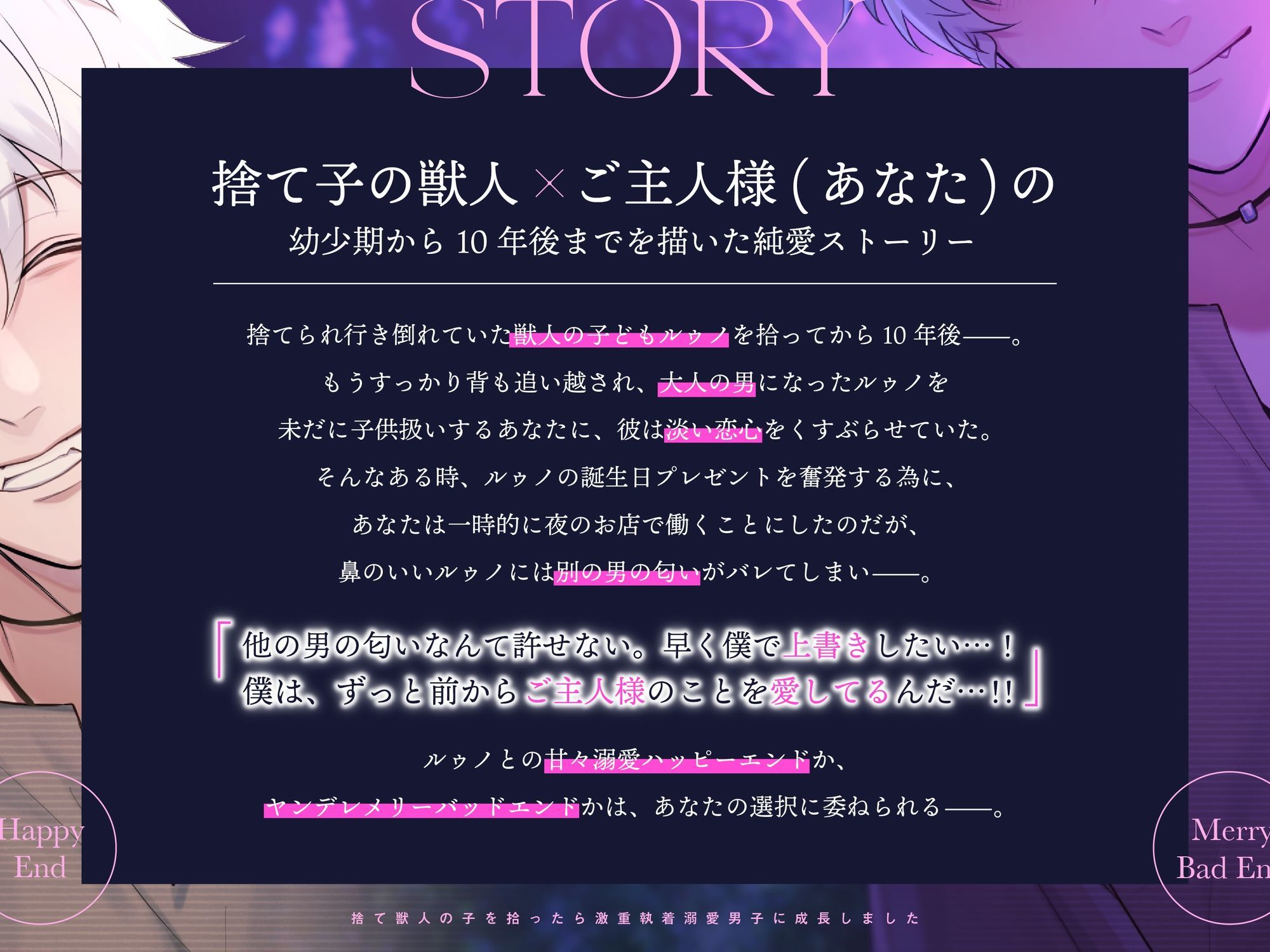 STORY

捨て子の獣人×ご主人様(あなた)の
幼少期から10年後までを描いた純愛ストーリー

捨てられ行き倒れていた獣人の子どもルゥノを拾ってから10年後——。
もうすっかり背も追い越され、大人の男になったルゥノを
未だに子供扱いするあなたに、彼は淡い恋心をくすぶらせていた。
そんなある時、ルゥノの誕生日プレゼントを奮発する為に、
あなたは一時的に夜のお店で働くことにしたのだが、
鼻のいいルゥノには別の男の匂いがバレてしまい——。

「他の男の匂いなんて許せない。早く僕で上書きしたい…!
僕は、ずっと前からご主人様のことを愛してるんだ…!!」

ルゥノとの甘々溺愛ハッピーエンドか、
ヤンデレメリーバッドエンドかは、あなたの選択に委ねられる——。

Happy End

Merry Bad En

捨て獣人の子を拾ったら激重執着溺愛男子に成長しました